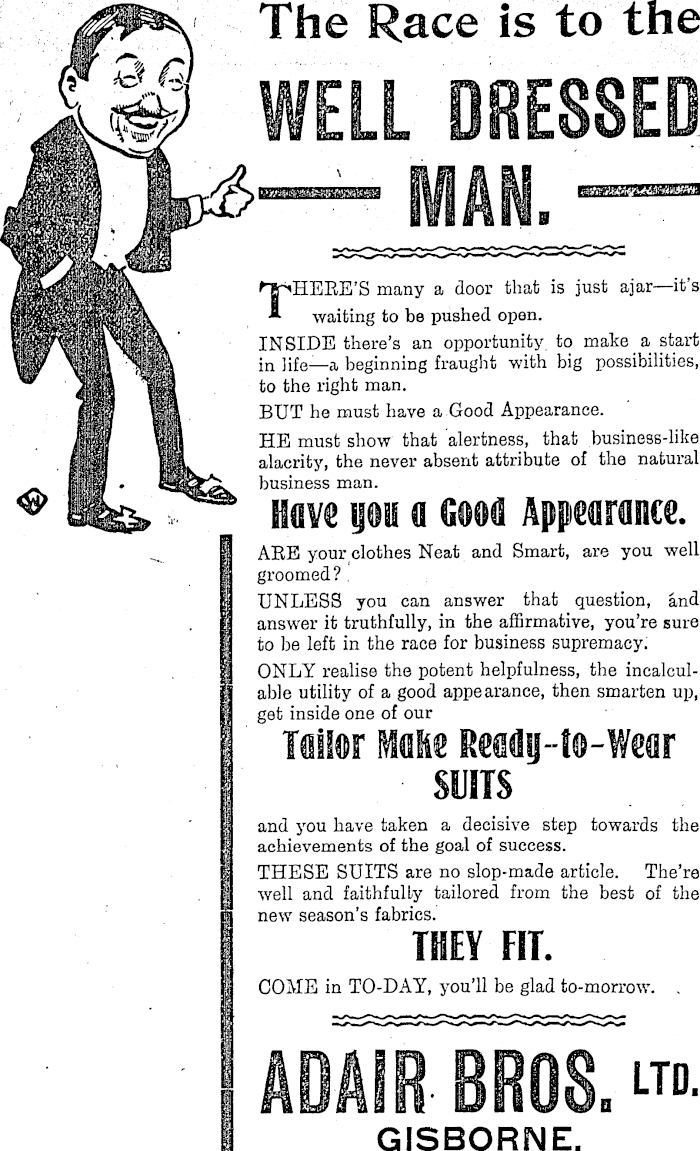 The Race is to the

WELL DRESSED

MAN.

THERE'S many a door that is just ajar—it's waiting to be pushed open.

INSIDE there's an opportunity to make a start in life—a beginning fraught with big possibilities, to the right man.

BUT he must have a Good Appearance.

HE must show that alertness, that business-like alacrity, the never absent attribute of the natural business man.

Have you a Good Appearance.

ARE your clothes Neat and Smart, are you well groomed?

UNLESS you can answer that question, and answer it truthfully, in the affirmative, you're sure to be left in the race for business supremacy.

ONLY realise the potent helpfulness, the incalculable utility of a good appearance, then smarten up, get inside one of our

Tailor Make Ready-to-Wear SUITS

and you have taken a decisive step towards the achievements of the goal of success.

THESE SUITS are no slop-made article. The're well and faithfully tailored from the best of the new season's fabrics.

THEY FIT.

COME in TO-DAY, you'll be glad to-morrow.

ADAIR BROS. LTD.
GISBORNE.